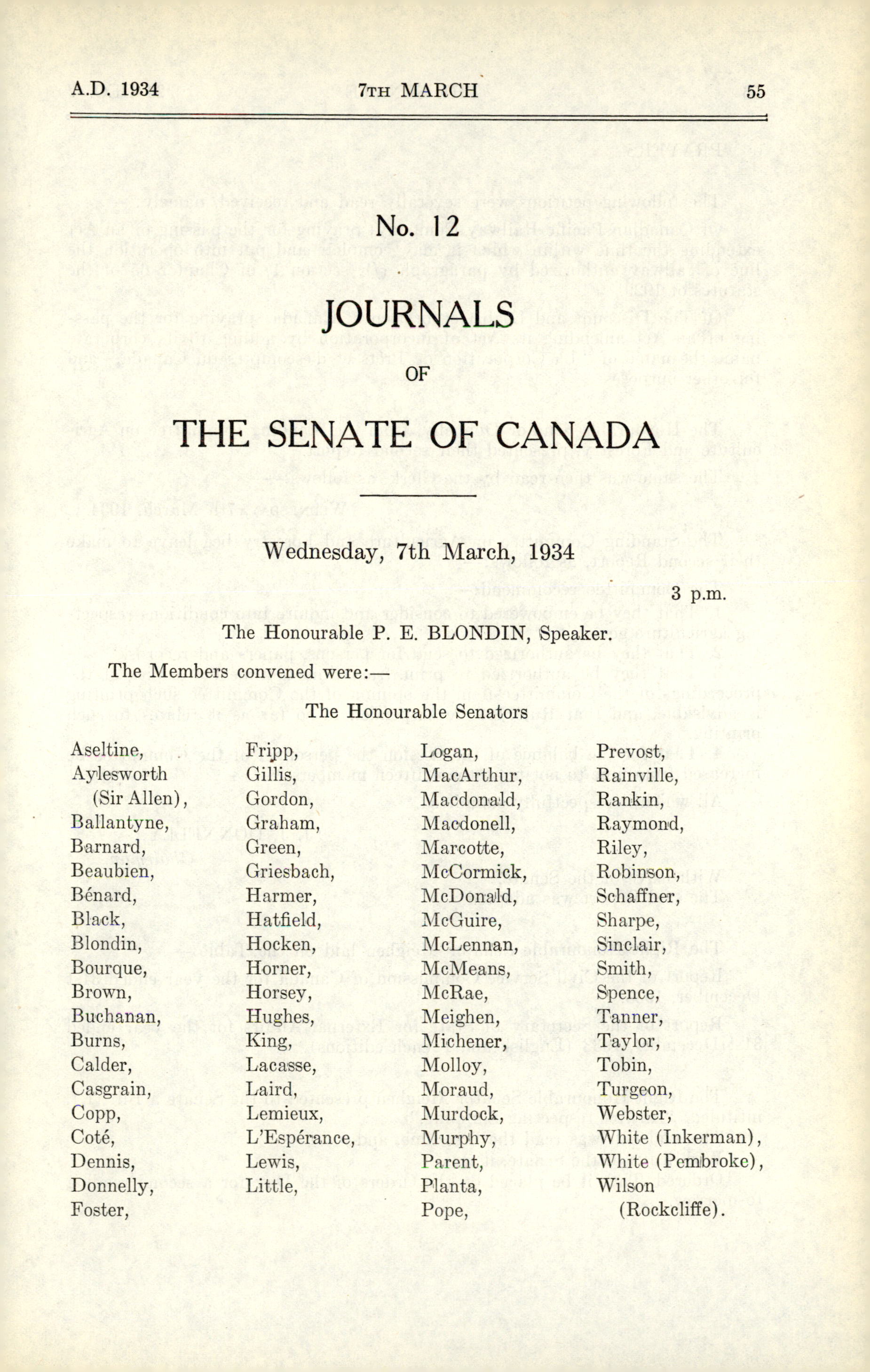 A.D. 1934 7TH MARCH 55

No. 12

JOURNALS

OF

THE SENATE OF CANADA

Wednesday, 7th March, 1934

3 p.m.

The Honourable P. E. BLONDIN, Speaker.

The Members convened were:—

The Honourable Senators

Aseltine,
Aylesworth (Sir Allen),
Ballantyne,
Barnard,
Beaubien,
Bénard,
Black,
Blondin,
Bourque,
Brown,
Buchanan,
Burns,
Calder,
Casgrain,
Copp,
Coté,
Dennis,
Donnelly,
Foster,

Fripp,
Gillis,
Gordon,
Graham,
Green,
Griesbach,
Harmer,
Hatfield,
Hocken,
Horner,
Horsey,
Hughes,
King,
Lacasse,
Laird,
Lemieux,
L'Espérance,
Lewis,
Little,

Logan,
MacArthur,
Macdonald,
Macdonell,
Marcotte,
McCormick,
McDonald,
McGuire,
McLennan,
McMeans,
McRae,
Meighen,
Michener,
Molloy,
Moraud,
Murdock,
Murphy,
Parent,
Planta,
Pope,

Prevost,
Rainville,
Rankin,
Raymond,
Riley,
Robinson,
Schaffner,
Sharpe,
Sinclair,
Smith,
Spence,
Tanner,
Taylor,
Tobin,
Turgeon,
Webster,
White (Inkerman),
White (Pembroke),
Wilson (Rockcliffe).